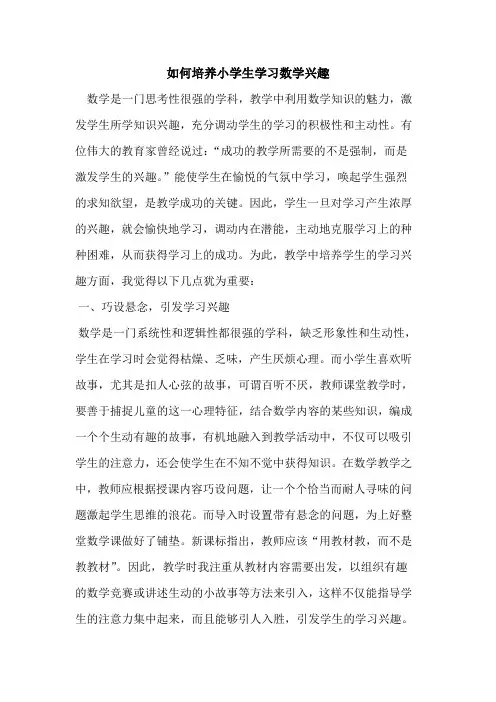 如何培养小学生学习数学兴趣

数学是一门思考性很强的学科，教学中利用数学知识的魅力，激发学生所学知识兴趣，充分调动学生的学习的积极性和主动性。有位伟大的教育家曾经说过：“成功的教学所需要的不是强制，而是激发学生的兴趣。”能使学生在愉悦的气氛中学习，唤起学生强烈的求知欲望，是教学成功的关键。因此，学生一旦对学习产生浓厚的兴趣，就会愉快地学习，调动内在潜能，主动地克服学习上的种种困难，从而获得学习上的成功。为此，教学中培养学生的学习兴趣方面，我觉得以下几点犹为重要：

一、巧设悬念，引发学习兴趣

数学是一门系统性和逻辑性都很强的学科，缺乏形象性和生动性，学生在学习时会觉得枯燥、乏味，产生厌烦心理。而小学生喜欢听故事，尤其是扣人心弦的故事，可谓百听不厌，教师课堂教学时，要善于捕捉儿童的这一心理特征，结合数学内容的某些知识，编成一个个生动有趣的故事，有机地融入到教学活动中，不仅可以吸引学生的注意力，还会使学生在不知不觉中获得知识。在数学教学之中，教师应根据授课内容巧设问题，让一个个恰当而耐人寻味的问题激起学生思维的浪花。而导入时设置带有悬念的问题，为上好整堂数学课做好了铺垫。新课标指出，教师应该“用教材教，而不是教教材”。因此，教学时我注重从教材内容需要出发，以组织有趣的数学竞赛或讲述生动的小故事等方法来引入，这样不仅能指导学生的注意力集中起来，而且能够引人入胜，引发学生的学习兴趣。